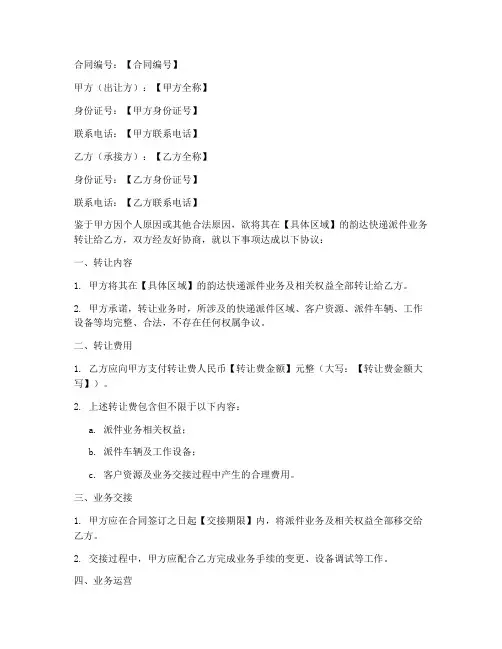 合同编号：【合同编号】

甲方（出让方）：【甲方全称】

身份证号：【甲方身份证号】

联系电话：【甲方联系电话】

乙方（承接方）：【乙方全称】

身份证号：【乙方身份证号】

联系电话：【乙方联系电话】

鉴于甲方因个人原因或其他合法原因，欲将其在【具体区域】的韵达快递派件业务转让给乙方，双方经友好协商，就以下事项达成以下协议：

一、转让内容

1. 甲方将其在【具体区域】的韵达快递派件业务及相关权益全部转让给乙方。

2. 甲方承诺，转让业务时，所涉及的快递派件区域、客户资源、派件车辆、工作设备等均完整、合法，不存在任何权属争议。

二、转让费用

1. 乙方应向甲方支付转让费人民币【转让费金额】元整（大写：【转让费金额大写】）。

2. 上述转让费包含但不限于以下内容：

a. 派件业务相关权益；

b. 派件车辆及工作设备；

c. 客户资源及业务交接过程中产生的合理费用。

三、业务交接

1. 甲方应在合同签订之日起【交接期限】内，将派件业务及相关权益全部移交给乙方。

2. 交接过程中，甲方应配合乙方完成业务手续的变更、设备调试等工作。

四、业务运营